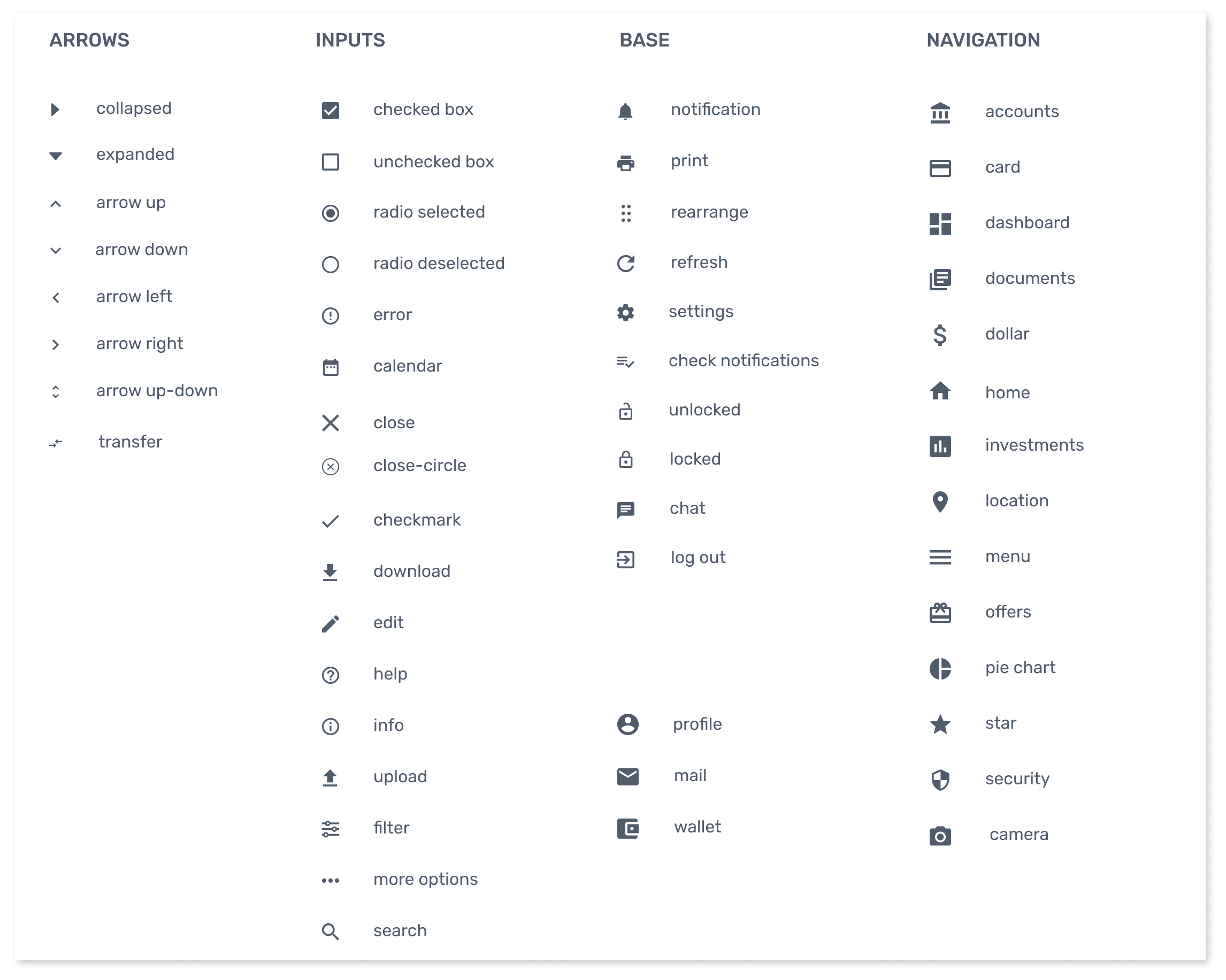 ARROWS

collapsed

expanded

arrow up

arrow down

arrow left

arrow right

arrow up-down

transfer

INPUTS

checked box

unchecked box

radio selected

radio deselected

error

calendar

close

close-circle

checkmark

download

edit

help

info

upload

filter

more options

search

BASE

notification

print

rearrange

refresh

settings

check notifications

unlocked

locked

chat

log out

profile

mail

wallet

NAVIGATION

accounts

card

dashboard

documents

dollar

home

investments

location

menu

offers

pie chart

star

security

camera